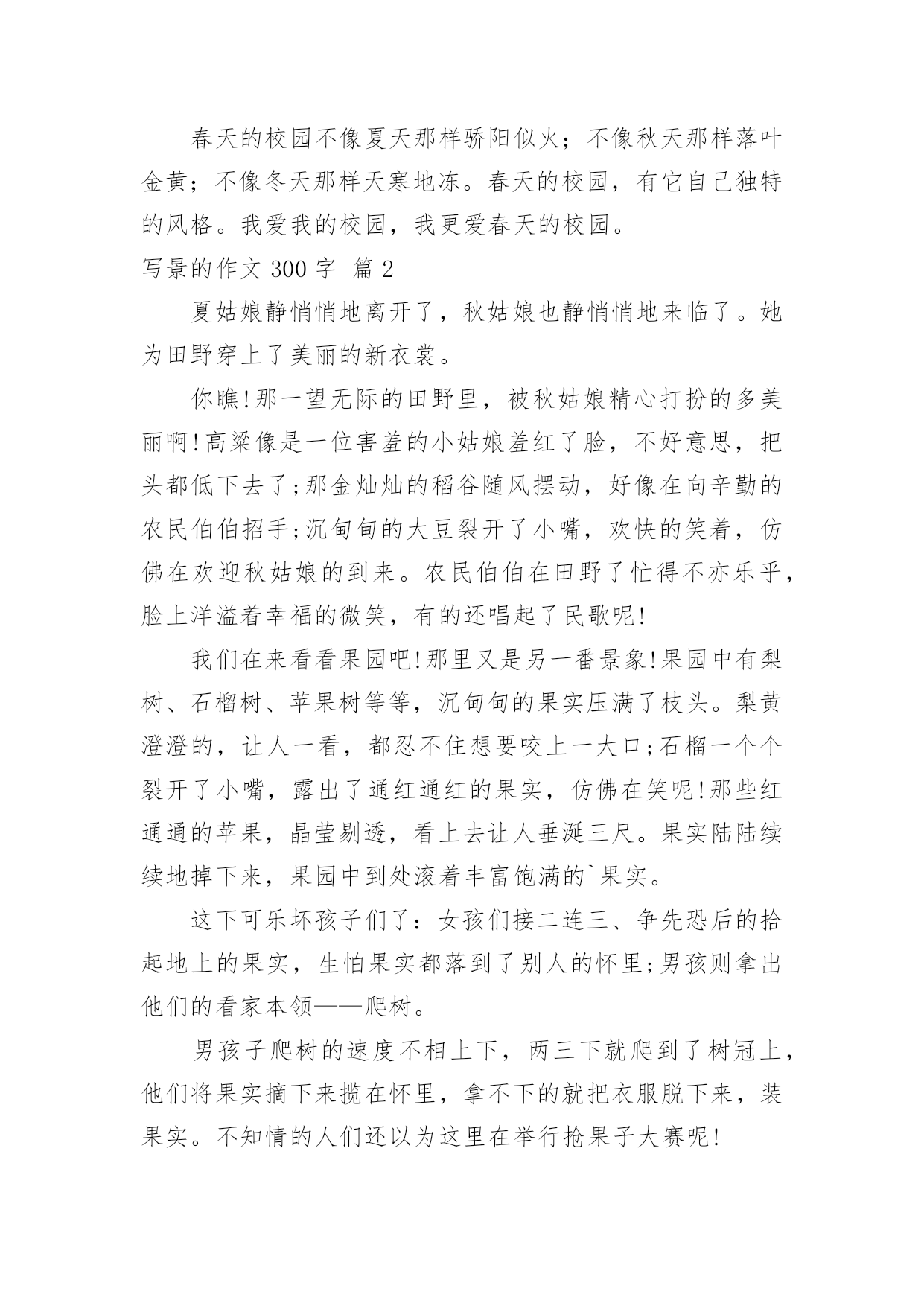 春天的校园不像夏天那样骄阳似火；不像秋天那样落叶金黄；不像冬天那样天寒地冻。春天的校园，有它自己独特的风格。我爱我的校园，我更爱春天的校园。

写景的作文 300 字 篇 2

夏姑娘静悄悄地离开了，秋姑娘也静悄悄地来临了。她为田野穿上了美丽的新衣裳。

你瞧!那一望无际的田野里，被秋姑娘精心打扮的多美丽啊!高粱像是一位害羞的小姑娘羞红了脸，不好意思，把头都低下去了;那金灿灿的稻谷随风摆动，好像在向辛勤的农民伯伯招手;沉甸甸的大豆裂开了小嘴，欢快的笑着，仿佛在欢迎秋姑娘的到来。农民伯伯在田野了忙得不亦乐乎，脸上洋溢着幸福的微笑，有的还唱起了民歌呢!

我们在来看看果园吧!那里又是另一番景象!果园中有梨树、石榴树、苹果树等等，沉甸甸的果实压满了枝头。梨黄澄澄的，让人一看，都忍不住想要咬上一大口;石榴一个个裂开了小嘴，露出了通红通红的果实，仿佛在笑呢!那些红通通的苹果，晶莹剔透，看上去让人垂涎三尺。果实陆陆续续地掉下来，果园中到处滚着丰富饱满的`果实。

这下可乐坏孩子们了：女孩们接二连三、争先恐后的拾起地上的果实，生怕果实都落到了别人的怀里;男孩则拿出他们的看家本领——爬树。

男孩子爬树的速度不相上下，两三下就爬到了树冠上，他们将果实摘下来揽在怀里，拿不下的就把衣服脱下来，装果实。不知情的人们还以为这里在举行抢果子大赛呢!